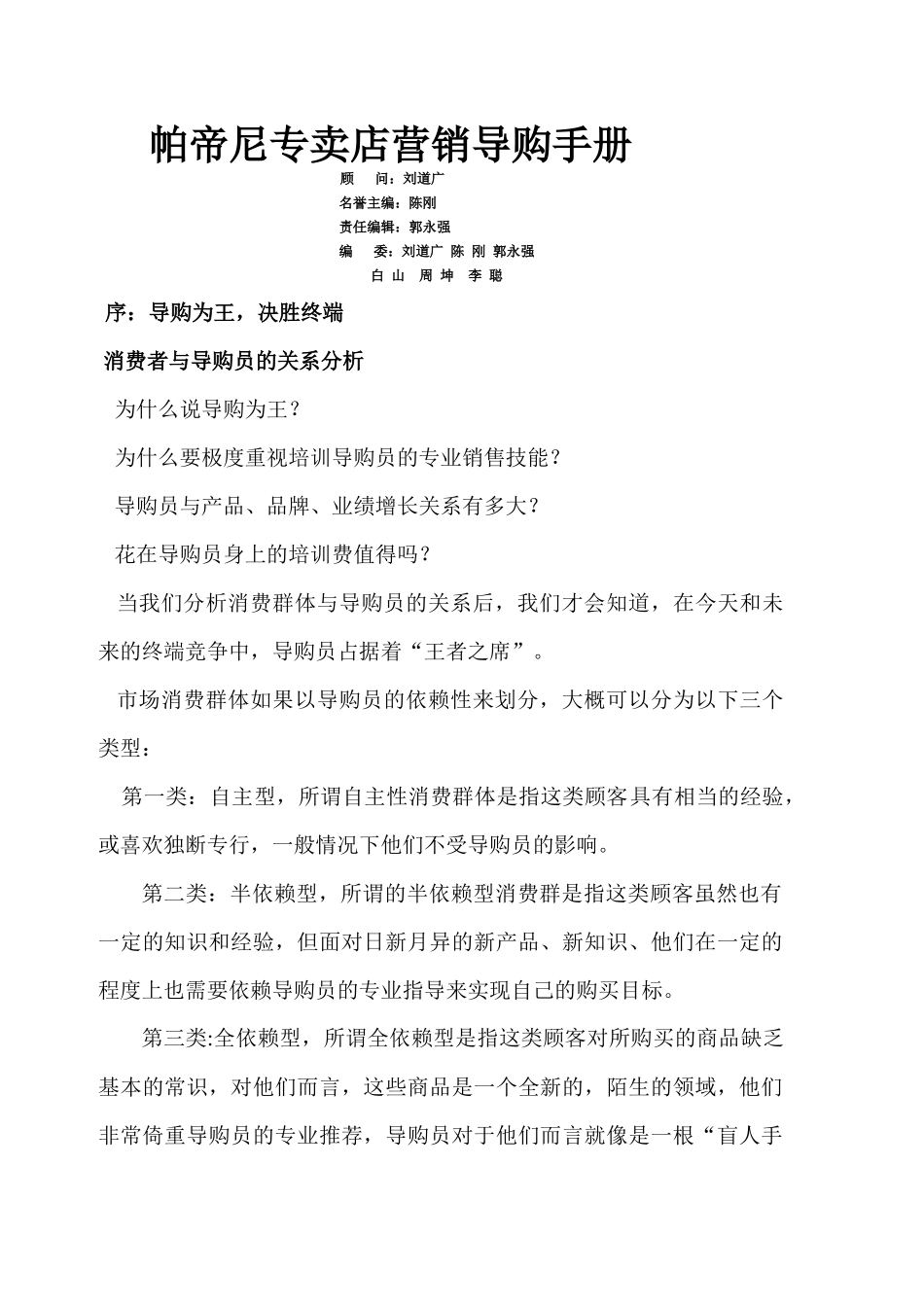 帕帝尼专卖店营销导购手册

顾 问：刘道广
名誉主编：陈刚
责任编辑：郭永强
编 委：刘道广 陈 刚 郭永强
白 山 周 坤 李 聪

序：导购为王，决胜终端

消费者与导购员的关系分析

为什么说导购为王？

为什么要极度重视培训导购员的专业销售技能？

导购员与产品、品牌、业绩增长关系有多大？

花在导购员身上的培训费值得吗？

当我们分析消费群体与导购员的关系后，我们才会知道，在今天和未来的终端竞争中，导购员占据着“王者之席”。

市场消费群体如果以导购员的依赖性来划分，大概可以分为以下三个类型：

第一类：自主型，所谓自主性消费群体是指这类顾客具有相当的经验，或喜欢独断专行，一般情况下他们不受导购员的影响。

第二类：半依赖型，所谓的半依赖型消费群是指这类顾客虽然也有一定的知识和经验，但面对日新月异的新产品、新知识、他们在一定的程度上也需要依赖导购员的专业指导来实现自己的购买目标。

第三类:全依赖型，所谓全依赖型是指这类顾客对所购买的商品缺乏基本的常识，对他们而言，这些商品是一个全新的，陌生的领域，他们非常倚重导购员的专业推荐，导购员对于他们而言就像是一根“盲人手